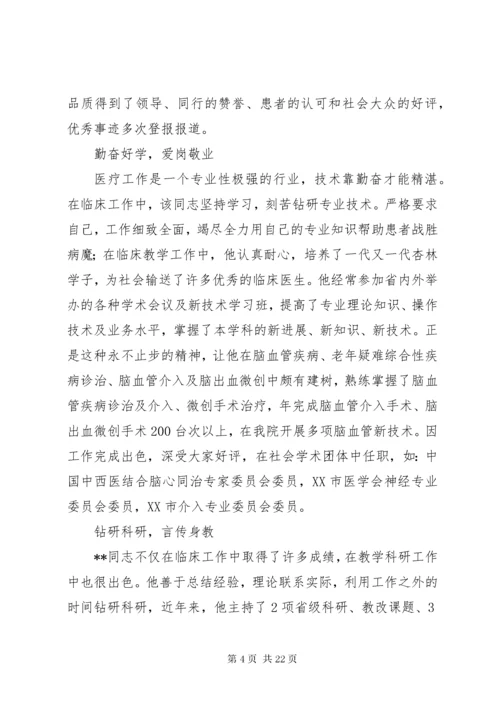 品质得到了领导、同行的赞誉、患者的认可和社会大众的好评，优秀事迹多次登报报道。

勤奋好学，爱岗敬业

医疗工作是一个专业性极强的行业，技术靠勤奋才能精湛。在临床工作中，该同志坚持学习，刻苦钻研专业技术。严格要求自己，工作细致全面，竭尽全力用自己的专业知识帮助患者战胜病魔；在临床教学工作中，他认真耐心，培养了一代又一代杏林学子，为社会输送了许多优秀的临床医生。他经常参加省内外举办的各种学术会议及新技术学习班，提高了专业理论知识、操作技术及业务水平，掌握了本学科的新进展、新知识、新技术。正是这种永不止步的精神，让他在脑血管疾病、老年疑难综合性疾病诊治、脑血管介入及脑出血微创中颇有建树，熟练掌握了脑血管疾病诊治及介入、微创手术治疗，年完成脑血管介入手术、脑出血微创手术200台次以上，在我院开展多项脑血管新技术。因工作完成出色，深受大家好评，在社会学术团体中任职，如：中国中西医结合脑心同治专家委员会委员，XX市医学会神经专业委员会委员，XX市介入专业委员会委员。

钻研科研，言传身教

**同志不仅在临床工作中取得了许多成绩，在教学科研工作中也很出色。他善于总结经验，理论联系实际，利用工作之外的时间钻研科研，近年来，他主持了2项省级科研、教改课题、3

第4页 共22页